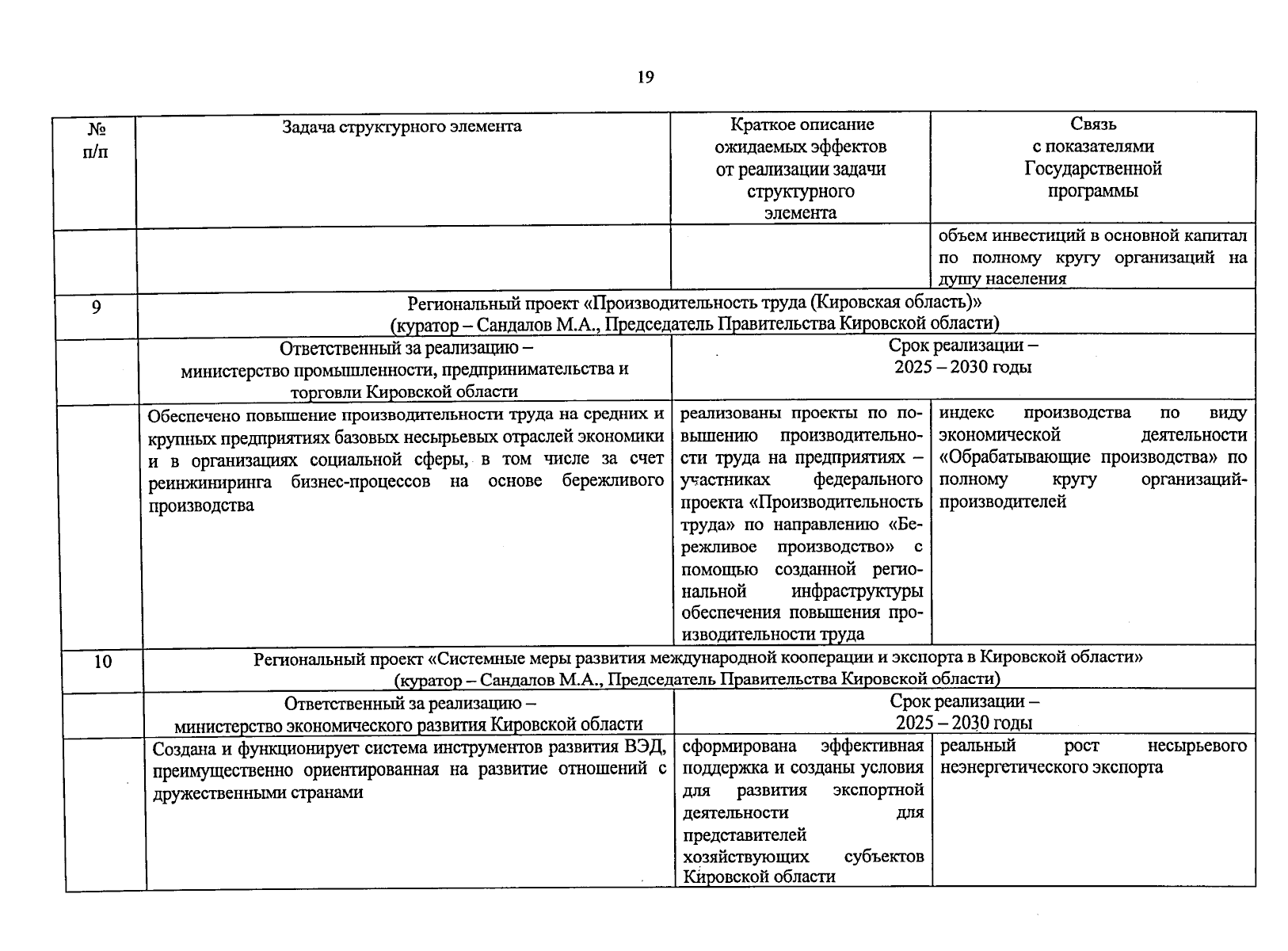 19

| № п/п | Задача структурного элемента | Краткое описание ожидаемых эффектов от реализации задачи структурного элемента | Связь с показателями Государственной программы |
|---|---|---|---|
| | | | объем инвестиций в основной капитал по полному кругу организаций на душу населения |
| 9 | Региональный проект «Производительность труда (Кировская область)» (куратор – Сандалов М.А., Председатель Правительства Кировской области) | | |
| | Ответственный за реализацию – министерство промышленности, предпринимательства и торговли Кировской области | Срок реализации – 2025 – 2030 годы | |
| | Обеспечено повышение производительности труда на средних и крупных предприятиях базовых несырьевых отраслей экономики и в организациях социальной сферы, в том числе за счет реинжиниринга бизнес-процессов на основе бережливого производства | реализованы проекты по повышению производительности труда на предприятиях – участниках федерального проекта «Производительность труда» по направлению «Бережливое производство» с помощью созданной региональной инфраструктуры обеспечения повышения производительности труда | индекс производства по виду экономической деятельности «Обрабатывающие производства» по полному кругу организаций-производителей |
| 10 | Региональный проект «Системные меры развития международной кооперации и экспорта в Кировской области» (куратор – Сандалов М.А., Председатель Правительства Кировской области) | | |
| | Ответственный за реализацию – министерство экономического развития Кировской области | Срок реализации – 2025 – 2030 годы | |
| | Создана и функционирует система инструментов развития ВЭД, преимущественно ориентированная на развитие отношений с дружественными странами | сформирована эффективная поддержка и созданы условия для развития экспортной деятельности для представителей хозяйствующих субъектов Кировской области | реальный рост несырьевого неэнергетического экспорта |